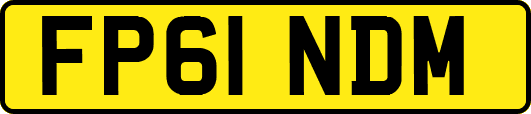 FP61 NDM